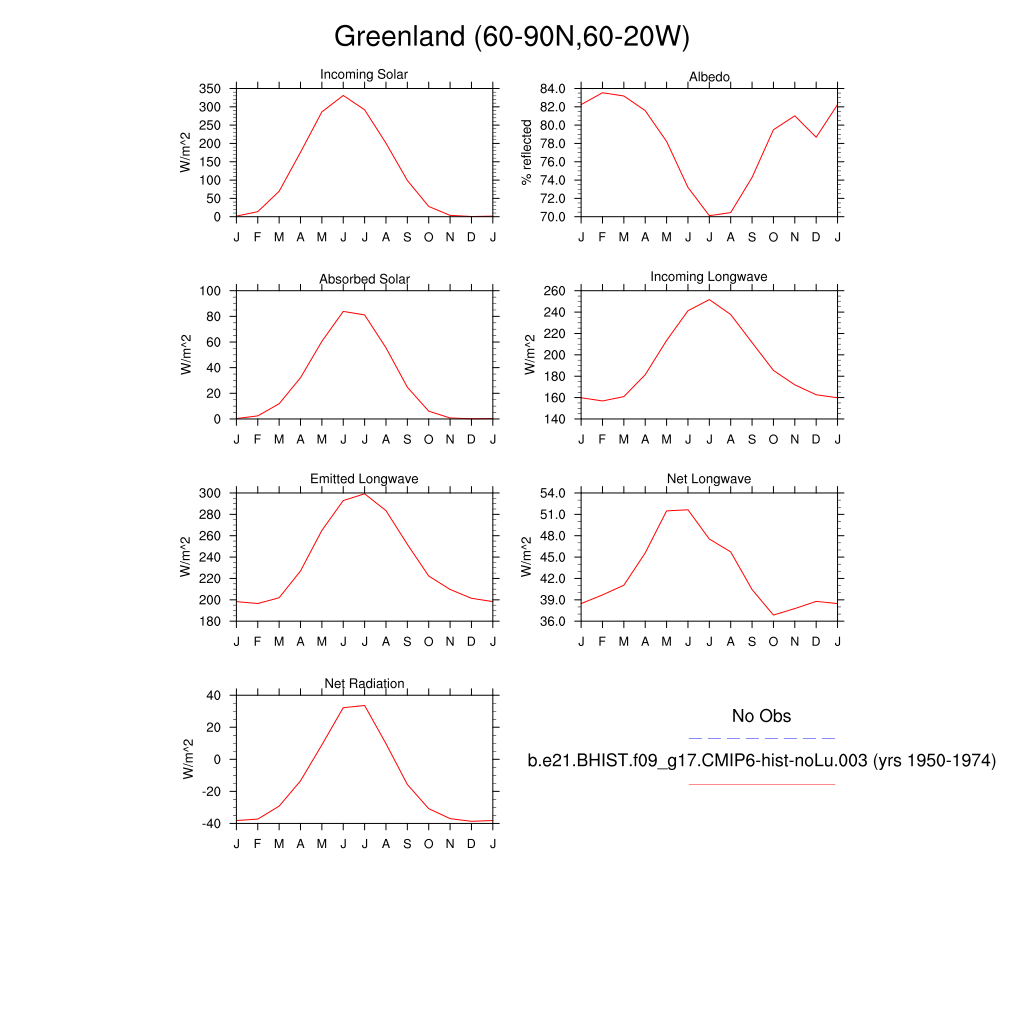 Greenland (60-90N,60-20W)

Incoming Solar
W/m^2
350
300
250
200
150
100
50
0
J F M A M J J A S O N D J

Albedo
% reflected
84.0
82.0
80.0
78.0
76.0
74.0
72.0
70.0
J F M A M J J A S O N D J

Absorbed Solar
W/m^2
100
80
60
40
20
0
J F M A M J J A S O N D J

Incoming Longwave
W/m^2
260
240
220
200
180
160
140
J F M A M J J A S O N D J

Emitted Longwave
W/m^2
300
280
260
240
220
200
180
J F M A M J J A S O N D J

Net Longwave
W/m^2
54.0
51.0
48.0
45.0
42.0
39.0
36.0
J F M A M J J A S O N D J

Net Radiation
W/m^2
40
20
0
-20
-40
J F M A M J J A S O N D J

No Obs

b.e21.BHIST.f09_g17.CMIP6-hist-noLu.003 (yrs 1950-1974)